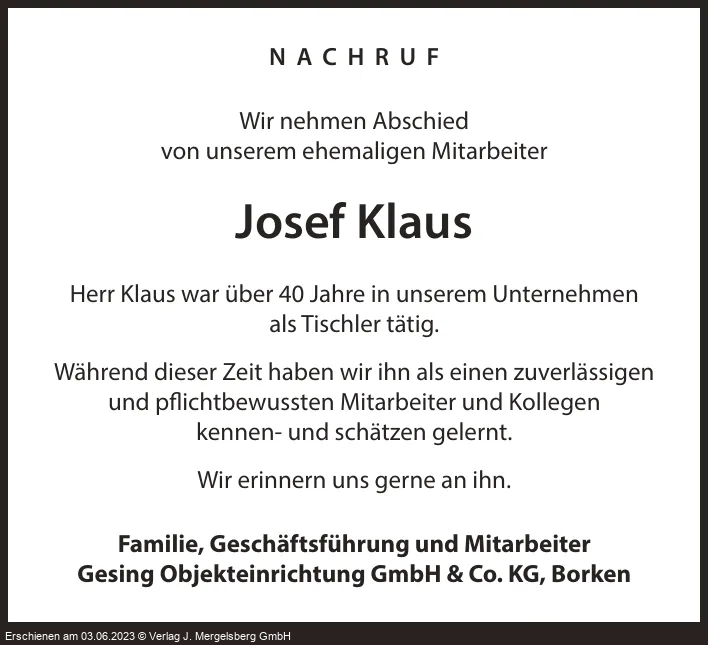 NACHRUF

Wir nehmen Abschied von unserem ehemaligen Mitarbeiter

Josef Klaus

Herr Klaus war über 40 Jahre in unserem Unternehmen als Tischler tätig.

Während dieser Zeit haben wir ihn als einen zuverlässigen und pflichtbewussten Mitarbeiter und Kollegen kennen- und schätzen gelernt.

Wir erinnern uns gerne an ihn.

Familie, Geschäftsführung und Mitarbeiter
Gesing Objekteinrichtung GmbH & Co. KG, Borken

Erschienen am 03.06.2023 © Verlag J. Mergelsberg GmbH